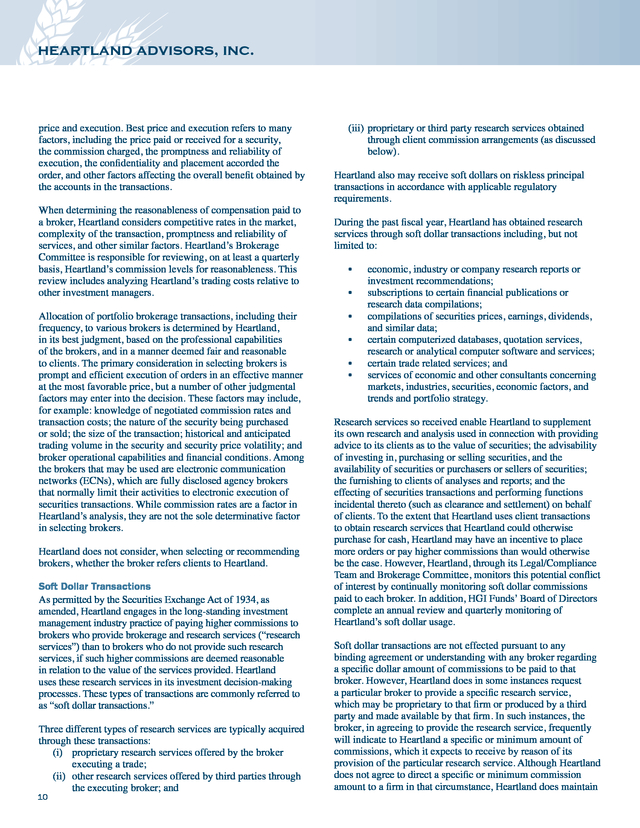 HEARTLAND ADVISORS, INC.

price and execution. Best price and execution refers to many factors, including the price paid or received for a security, the commission charged, the promptness and reliability of execution, the confidentiality and placement accorded the order, and other factors affecting the overall benefit obtained by the accounts in the transactions.

When determining the reasonableness of compensation paid to a broker, Heartland considers competitive rates in the market, complexity of the transaction, promptness and reliability of services, and other similar factors. Heartland's Brokerage Committee is responsible for reviewing, on at least a quarterly basis, Heartland's commission levels for reasonableness. This review includes analyzing Heartland's trading costs relative to other investment managers.

Allocation of portfolio brokerage transactions, including their frequency, to various brokers is determined by Heartland, in its best judgment, based on the professional capabilities of the brokers, and in a manner deemed fair and reasonable to clients. The primary consideration in selecting brokers is prompt and efficient execution of orders in an effective manner at the most favorable price, but a number of other judgmental factors may enter into the decision. These factors may include, for example: knowledge of negotiated commission rates and transaction costs; the nature of the security being purchased or sold; the size of the transaction; historical and anticipated trading volume in the security and security price volatility; and broker operational capabilities and financial conditions. Among the brokers that may be used are electronic communication networks (ECNs), which are fully disclosed agency brokers that normally limit their activities to electronic execution of securities transactions. While commission rates are a factor in Heartland's analysis, they are not the sole determinative factor in selecting brokers.

Heartland does not consider, when selecting or recommending brokers, whether the broker refers clients to Heartland.

Soft Dollar Transactions

As permitted by the Securities Exchange Act of 1934, as amended, Heartland engages in the long-standing investment management industry practice of paying higher commissions to brokers who provide brokerage and research services ("research services") than to brokers who do not provide such research services, if such higher commissions are deemed reasonable in relation to the value of the services provided. Heartland uses these research services in its investment decision-making processes. These types of transactions are commonly referred to as "soft dollar transactions."

Three different types of research services are typically acquired through these transactions:
(i) proprietary research services offered by the broker executing a trade;
(ii) other research services offered by third parties through the executing broker; and
(iii) proprietary or third party research services obtained through client commission arrangements (as discussed below).

Heartland also may receive soft dollars on riskless principal transactions in accordance with applicable regulatory requirements.

During the past fiscal year, Heartland has obtained research services through soft dollar transactions including, but not limited to:

• economic, industry or company research reports or investment recommendations;
• subscriptions to certain financial publications or research data compilations;
• compilations of securities prices, earnings, dividends, and similar data;
• certain computerized databases, quotation services, research or analytical computer software and services;
• certain trade related services; and
• services of economic and other consultants concerning markets, industries, securities, economic factors, and trends and portfolio strategy.

Research services so received enable Heartland to supplement its own research and analysis used in connection with providing advice to its clients as to the value of securities; the advisability of investing in, purchasing or selling securities, and the availability of securities or purchasers or sellers of securities; the furnishing to clients of analyses and reports; and the effecting of securities transactions and performing functions incidental thereto (such as clearance and settlement) on behalf of clients. To the extent that Heartland uses client transactions to obtain research services that Heartland could otherwise purchase for cash, Heartland may have an incentive to place more orders or pay higher commissions than would otherwise be the case. However, Heartland, through its Legal/Compliance Team and Brokerage Committee, monitors this potential conflict of interest by continually monitoring soft dollar commissions paid to each broker. In addition, HGI Funds' Board of Directors complete an annual review and quarterly monitoring of Heartland's soft dollar usage.

Soft dollar transactions are not effected pursuant to any binding agreement or understanding with any broker regarding a specific dollar amount of commissions to be paid to that broker. However, Heartland does in some instances request a particular broker to provide a specific research service, which may be proprietary to that firm or produced by a third party and made available by that firm. In such instances, the broker, in agreeing to provide the research service, frequently will indicate to Heartland a specific or minimum amount of commissions, which it expects to receive by reason of its provision of the particular research service. Although Heartland does not agree to direct a specific or minimum commission amount to a firm in that circumstance, Heartland does maintain

10